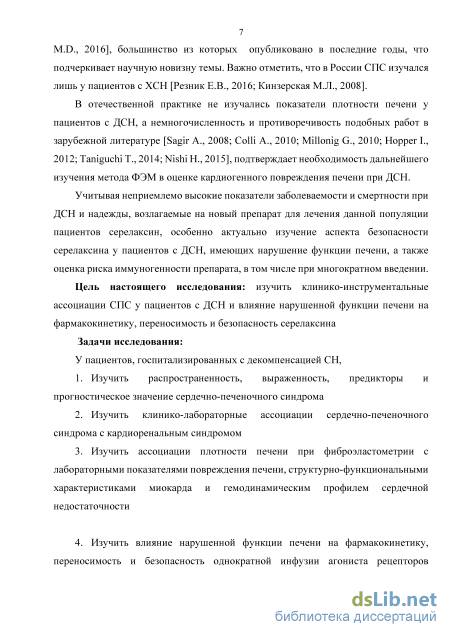 7

M.D., 2016], большинство из которых опубликовано в последние годы, что подчеркивает научную новизну темы. Важно отметить, что в России СПС изучался лишь у пациентов с ХСН [Резник Е.В., 2016; Кинзерская М.Л., 2008].

В отечественной практике не изучались показатели плотности печени у пациентов с ДСН, а немногочисленность и противоречивость подобных работ в зарубежной литературе [Sagir A., 2008; Colli A., 2010; Millonig G., 2010; Hopper I., 2012; Taniguchi T., 2014; Nishi H., 2015], подтверждает необходимость дальнейшего изучения метода ФЭМ в оценке кардиогенного повреждения печени при ДСН.

Учитывая неприемлемо высокие показатели заболеваемости и смертности при ДСН и надежды, возлагаемые на новый препарат для лечения данной популяции пациентов серелаксин, особенно актуально изучение аспекта безопасности серелаксина у пациентов с ДСН, имеющих нарушение функции печени, а также оценка риска иммуногенности препарата, в том числе при многократном введении.

Цель настоящего исследования: изучить клинико-инструментальные ассоциации СПС у пациентов с ДСН и влияние нарушенной функции печени на фармакокинетику, переносимость и безопасность серелаксина

Задачи исследования:

У пациентов, госпитализированных с декомпенсацией СН,

1. Изучить распространенность, выраженность, предикторы и прогностическое значение сердечно-печеночного синдрома

2. Изучить клинико-лабораторные ассоциации сердечно-печеночного синдрома с кардиоренальным синдромом

3. Изучить ассоциации плотности печени при фиброэластометрии с лабораторными показателями повреждения печени, структурно-функциональными характеристиками миокарда и гемодинамическим профилем сердечной недостаточности

4. Изучить влияние нарушенной функции печени на фармакокинетику, переносимость и безопасность однократной инфузии агониста рецепторов

dsLib.net
библиотека диссертаций